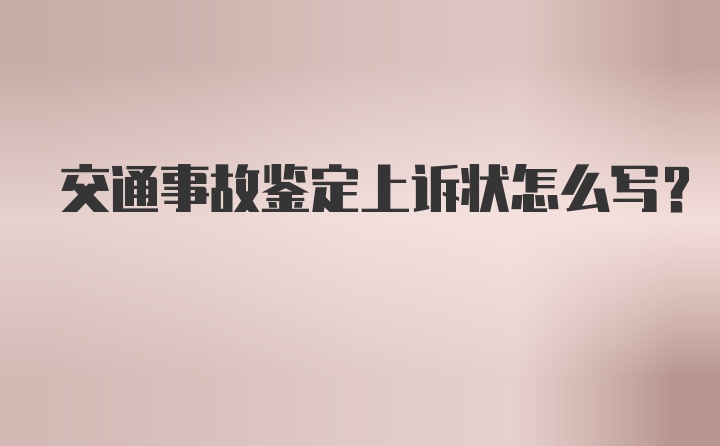 交通事故鉴定上诉状怎么写?